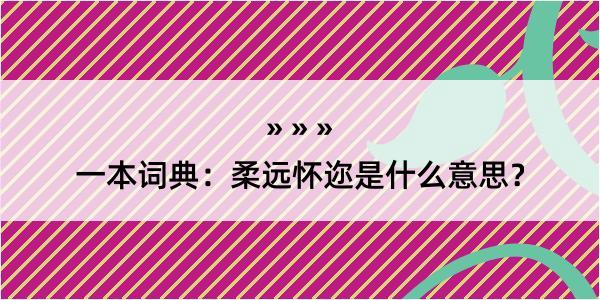 » » »

一本词典：柔远怀迩是什么意思？